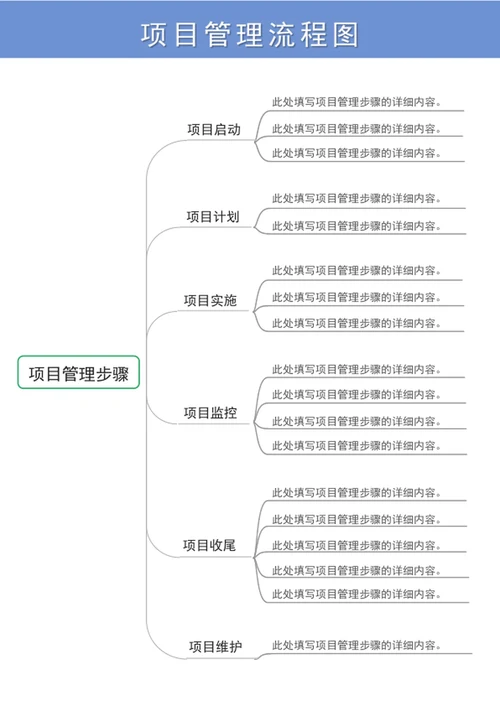 项目管理流程图

项目管理步骤

项目启动
此处填写项目管理步骤的详细内容。
此处填写项目管理步骤的详细内容。
此处填写项目管理步骤的详细内容。

项目计划
此处填写项目管理步骤的详细内容。
此处填写项目管理步骤的详细内容。

项目实施
此处填写项目管理步骤的详细内容。
此处填写项目管理步骤的详细内容。
此处填写项目管理步骤的详细内容。

项目监控
此处填写项目管理步骤的详细内容。
此处填写项目管理步骤的详细内容。
此处填写项目管理步骤的详细内容。
此处填写项目管理步骤的详细内容。

项目收尾
此处填写项目管理步骤的详细内容。
此处填写项目管理步骤的详细内容。
此处填写项目管理步骤的详细内容。
此处填写项目管理步骤的详细内容。
此处填写项目管理步骤的详细内容。

项目维护
此处填写项目管理步骤的详细内容。